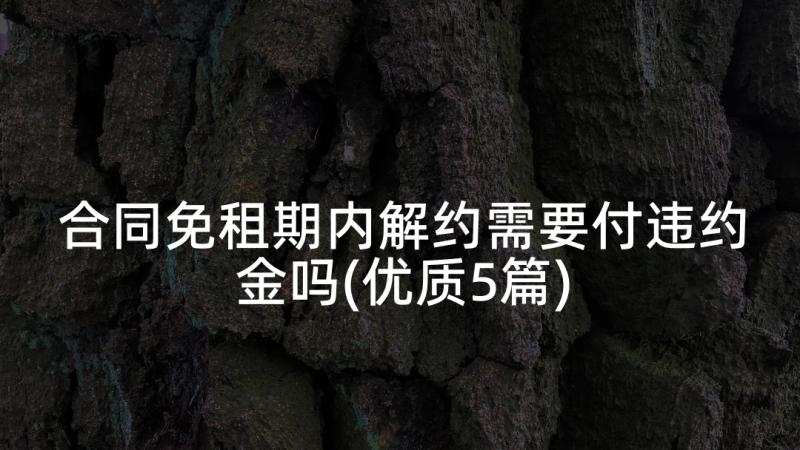 合同免租期内解约需要付违约金吗(优质5篇)